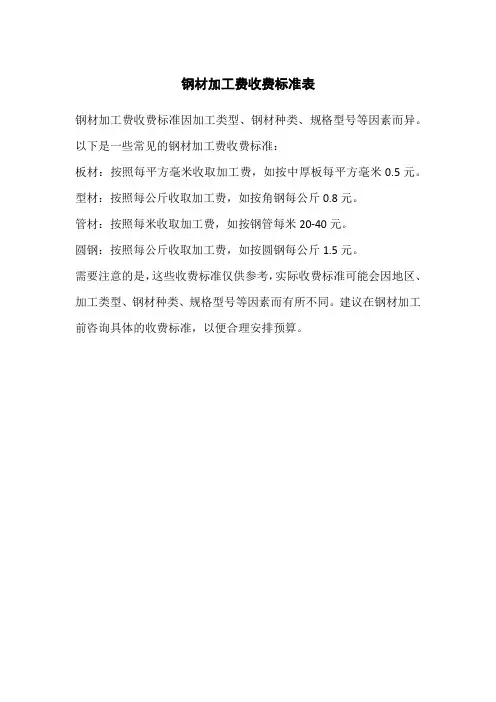 钢材加工费收费标准表

钢材加工费收费标准因加工类型、钢材种类、规格型号等因素而异。以下是一些常见的钢材加工费收费标准：

板材：按照每平方毫米收取加工费，如按中厚板每平方毫米 0.5 元。

型材：按照每公斤收取加工费，如按角钢每公斤 0.8 元。

管材：按照每米收取加工费，如按钢管每米 20-40 元。

圆钢：按照每公斤收取加工费，如按圆钢每公斤 1.5 元。

需要注意的是，这些收费标准仅供参考，实际收费标准可能会因地区、加工类型、钢材种类、规格型号等因素而有所不同。建议在钢材加工前咨询具体的收费标准，以便合理安排预算。